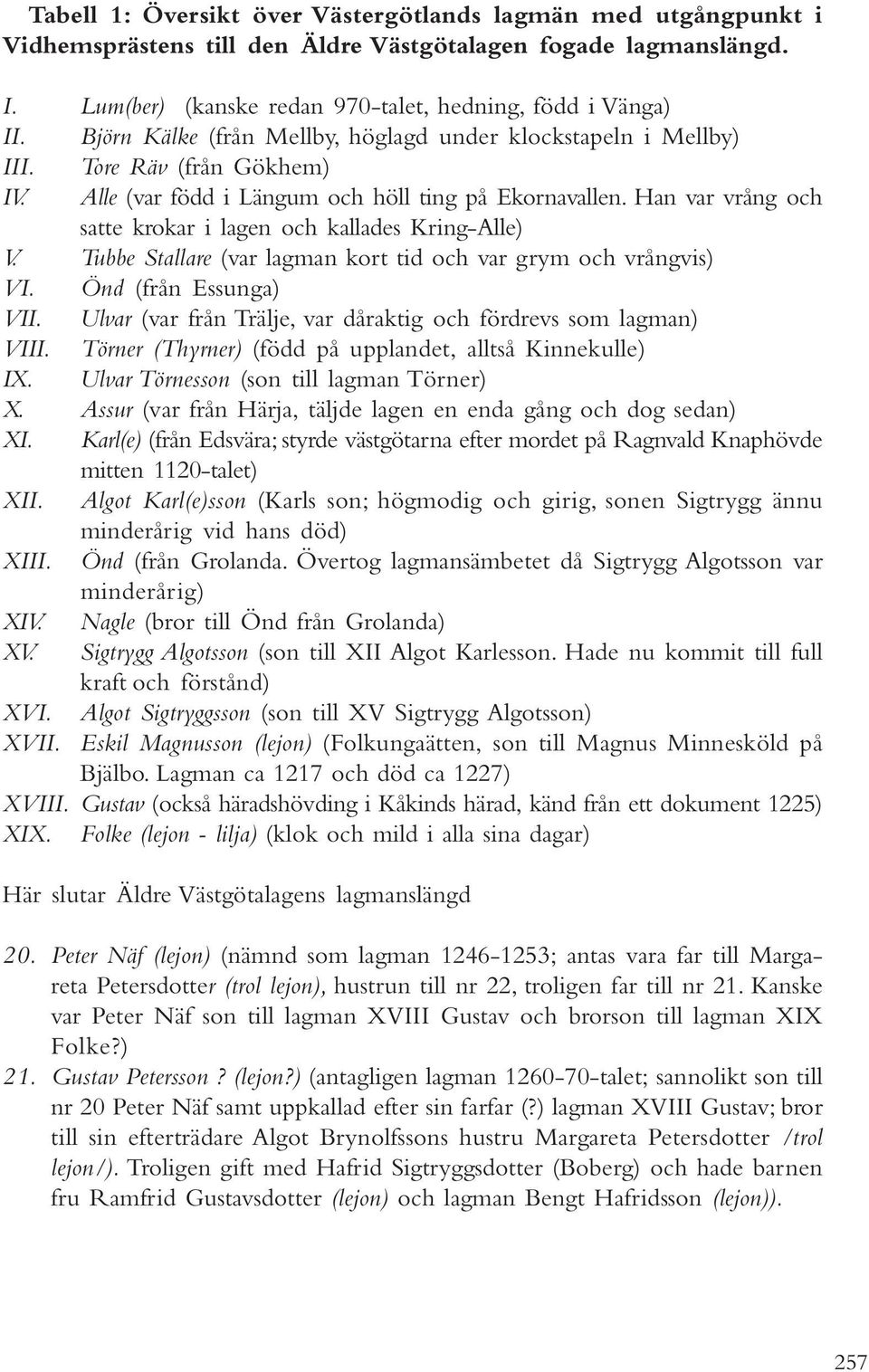 Tabell 1: Översikt över Västergötlands lagmän med utgångpunkt i Vidhemsprästens till den Äldre Västgötalagen fogade lagmanslängd.

I. Lum(ber) (kanske redan 970-talet, hedning, född i Vänga)
II. Björn Kälke (från Mellby, höglagd under klockstapeln i Mellby)
III. Tore Räv (från Gökhem)
IV. Alle (var född i Längum och höll ting på Ekornavallen. Han var vrång och satte krokar i lagen och kallades Kring-Alle)
V. Tubbe Stallare (var lagman kort tid och var grym och vrångvis)
VI. Önd (från Essunga)
VII. Ulvar (var från Trälje, var dåraktig och fördrevs som lagman)
VIII. Törner (Thyrner) (född på upplandet, alltså Kinnekulle)
IX. Ulvar Törnesson (son till lagman Törner)
X. Assur (var från Härja, täljde lagen en enda gång och dog sedan)
XI. Karl(e) (från Edsvära; styrde västgötarna efter mordet på Ragnvald Knaphövde mitten 1120-talet)
XII. Algot Karl(e)sson (Karls son; högmodig och girig, sonen Sigtrygg ännu minderårig vid hans död)
XIII. Önd (från Grolanda. Övertog lagmansämbetet då Sigtrygg Algotsson var minderårig)
XIV. Nagle (bror till Önd från Grolanda)
XV. Sigtrygg Algotsson (son till XII Algot Karlesson. Hade nu kommit till full kraft och förstånd)
XVI. Algot Sigtryggsson (son till XV Sigtrygg Algotsson)
XVII. Eskil Magnusson (lejon) (Folkungaätten, son till Magnus Minnesköld på Bjälbo. Lagman ca 1217 och död ca 1227)
XVIII. Gustav (också häradshövding i Kåkinds härad, känd från ett dokument 1225)
XIX. Folke (lejon - lilja) (klok och mild i alla sina dagar)

Här slutar Äldre Västgötalagens lagmanslängd

20. Peter Näf (lejon) (nämnd som lagman 1246-1253; antas vara far till Margareta Petersdotter (trol lejon), hustrun till nr 22, troligen far till nr 21. Kanske var Peter Näf son till lagman XVIII Gustav och brorson till lagman XIX Folke?)
21. Gustav Petersson ? (lejon?) (antagligen lagman 1260-70-talet; sannolikt son till nr 20 Peter Näf samt uppkallad efter sin farfar (?) lagman XVIII Gustav; bror till sin efterträdare Algot Brynolfssons hustru Margareta Petersdotter /trol lejon/). Troligen gift med Hafrid Sigtryggsdotter (Boberg) och hade barnen fru Ramfrid Gustavsdotter (lejon) och lagman Bengt Hafridsson (lejon)).

257